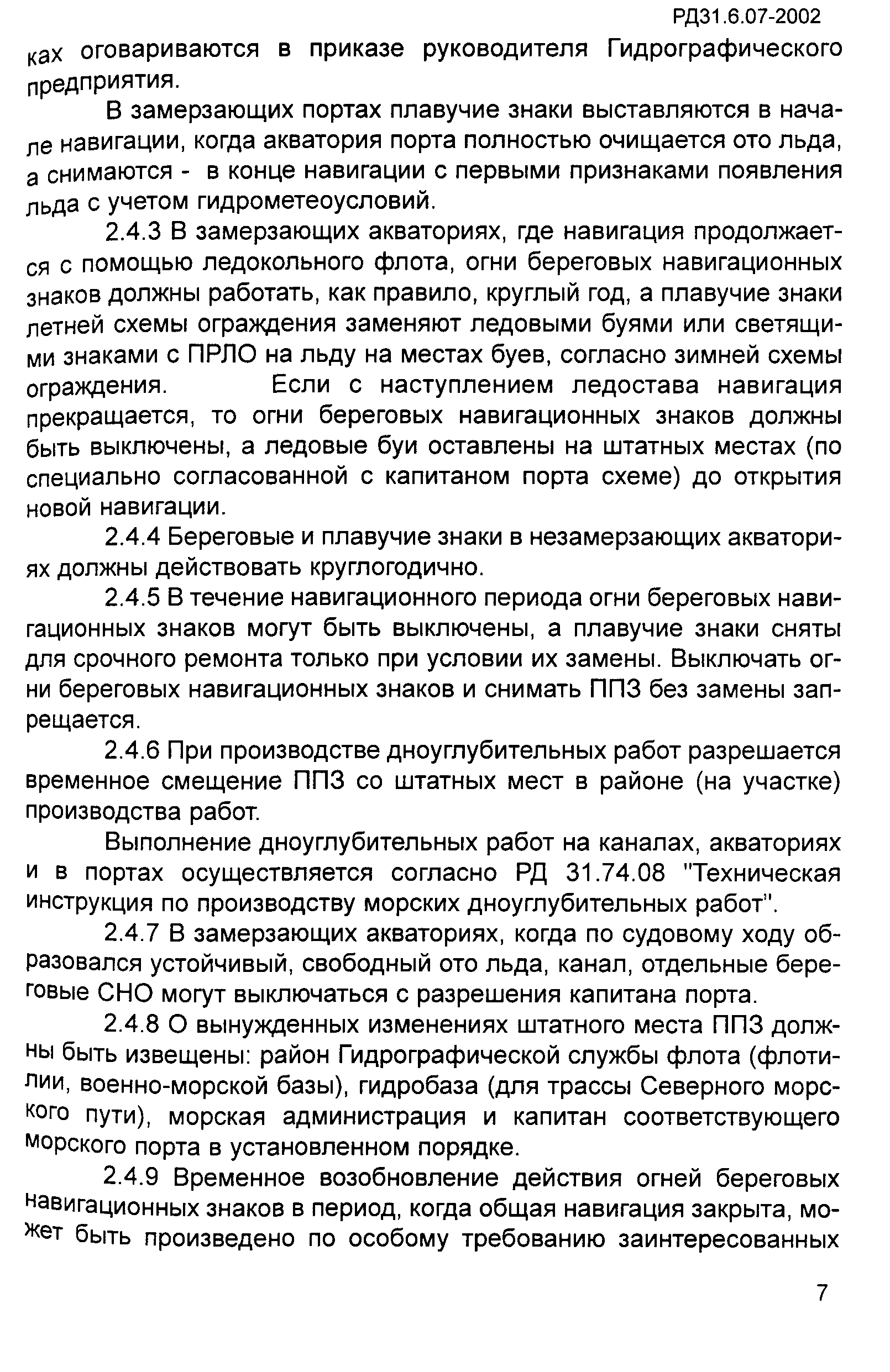 РД31.6.07-2002

ках оговариваются в приказе руководителя Гидрографического предприятия.

В замерзающих портах плавучие знаки выставляются в начале навигации, когда акватория порта полностью очищается ото льда, а снимаются - в конце навигации с первыми признаками появления льда с учетом гидрометеоусловий.

2.4.3 В замерзающих акваториях, где навигация продолжается с помощью ледокольного флота, огни береговых навигационных знаков должны работать, как правило, круглый год, а плавучие знаки летней схемы ограждения заменяют ледовыми буями или светящими знаками с ПРЛО на льду на местах буев, согласно зимней схемы ограждения. Если с наступлением ледостава навигация прекращается, то огни береговых навигационных знаков должны быть выключены, а ледовые буи оставлены на штатных местах (по специально согласованной с капитаном порта схеме) до открытия новой навигации.

2.4.4 Береговые и плавучие знаки в незамерзающих акваториях должны действовать круглогодично.

2.4.5 В течение навигационного периода огни береговых навигационных знаков могут быть выключены, а плавучие знаки сняты для срочного ремонта только при условии их замены. Выключать огни береговых навигационных знаков и снимать ППЗ без замены запрещается.

2.4.6 При производстве дноуглубительных работ разрешается временное смещение ППЗ со штатных мест в районе (на участке) производства работ.

Выполнение дноуглубительных работ на каналах, акваториях и в портах осуществляется согласно РД 31.74.08 "Техническая инструкция по производству морских дноуглубительных работ".

2.4.7 В замерзающих акваториях, когда по судовому ходу образовался устойчивый, свободный ото льда, канал, отдельные береговые СНО могут выключаться с разрешения капитана порта.

2.4.8 О вынужденных изменениях штатного места ППЗ должны быть извещены: район Гидрографической службы флота (флотилии, военно-морской базы), гидробаза (для трассы Северного морского пути), морская администрация и капитан соответствующего морского порта в установленном порядке.

2.4.9 Временное возобновление действия огней береговых навигационных знаков в период, когда общая навигация закрыта, может быть произведено по особому требованию заинтересованных

7